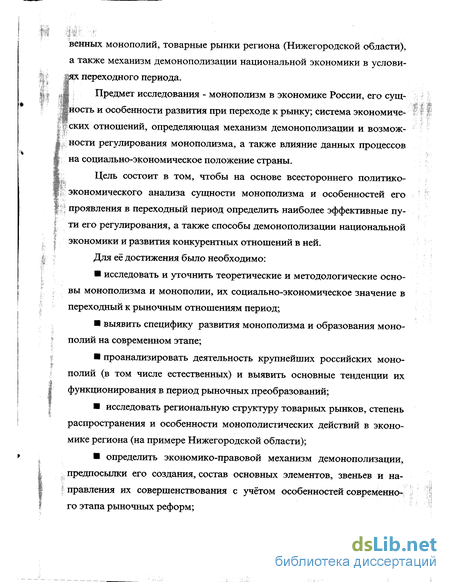 венных монополий, товарные рынки региона (Нижегородской области), а также механизм демонополизации национальной экономики в условиях переходного периода.

Предмет исследования - монополизм в экономике России, его сущность и особенности развития при переходе к рынку; система экономических отношений, определяющая механизм демонополизации и возможности регулирования монополизма, а также влияние данных процессов на социально-экономическое положение страны.

Цель состоит в том, чтобы на основе всестороннего политико-экономического анализа сущности монополизма и особенностей его проявления в переходный период определить наиболее эффективные пути его регулирования, а также способы демонополизации национальной экономики и развития конкурентных отношений в ней.

Для её достижения было необходимо:

■ исследовать и уточнить теоретические и методологические основы монополизма и монополии, их социально-экономическое значение в переходный к рыночным отношениям период;

■ выявить специфику развития монополизма и образования монополий на современном этапе;

■ проанализировать деятельность крупнейших российских монополий (в том числе естественных) и выявить основные тенденции их функционирования в период рыночных преобразований;

■ исследовать региональную структуру товарных рынков, степень распространения и особенности монополистических действий в экономике региона (на примере Нижегородской области);

■ определить экономико-правовой механизм демонополизации, предпосылки его создания, состав основных элементов, звеньев и направления их совершенствования с учётом особенностей современного этапа рыночных реформ;

dsLib.net
библиотека диссертаций